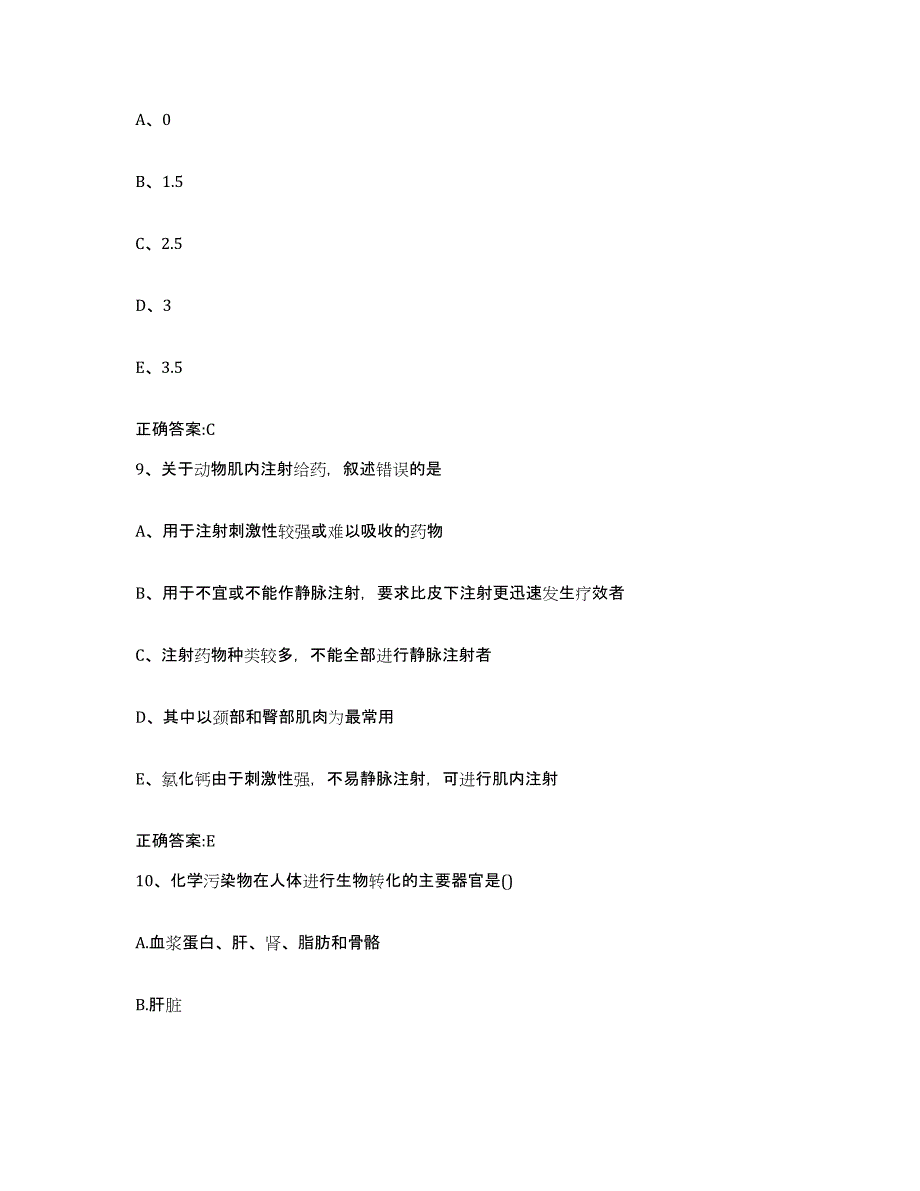 A、0

B、1.5

C、2.5

D、3

E、3.5

正确答案:C

9、关于动物肌内注射给药，叙述错误的是

A、用于注射刺激性较强或难以吸收的药物

B、用于不宜或不能作静脉注射，要求比皮下注射更迅速发生疗效者

C、注射药物种类较多，不能全部进行静脉注射者

D、其中以颈部和臀部肌肉为最常用

E、氯化钙由于刺激性强，不易静脉注射，可进行肌内注射

正确答案:E

10、化学污染物在人体进行生物转化的主要器官是()

A.血浆蛋白、肝、肾、脂肪和骨骼

B.肝脏